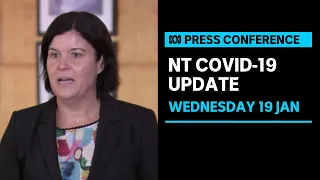 PRESS CONFERENCE

NT COVID-19 UPDATE

WEDNESDAY 19 JAN